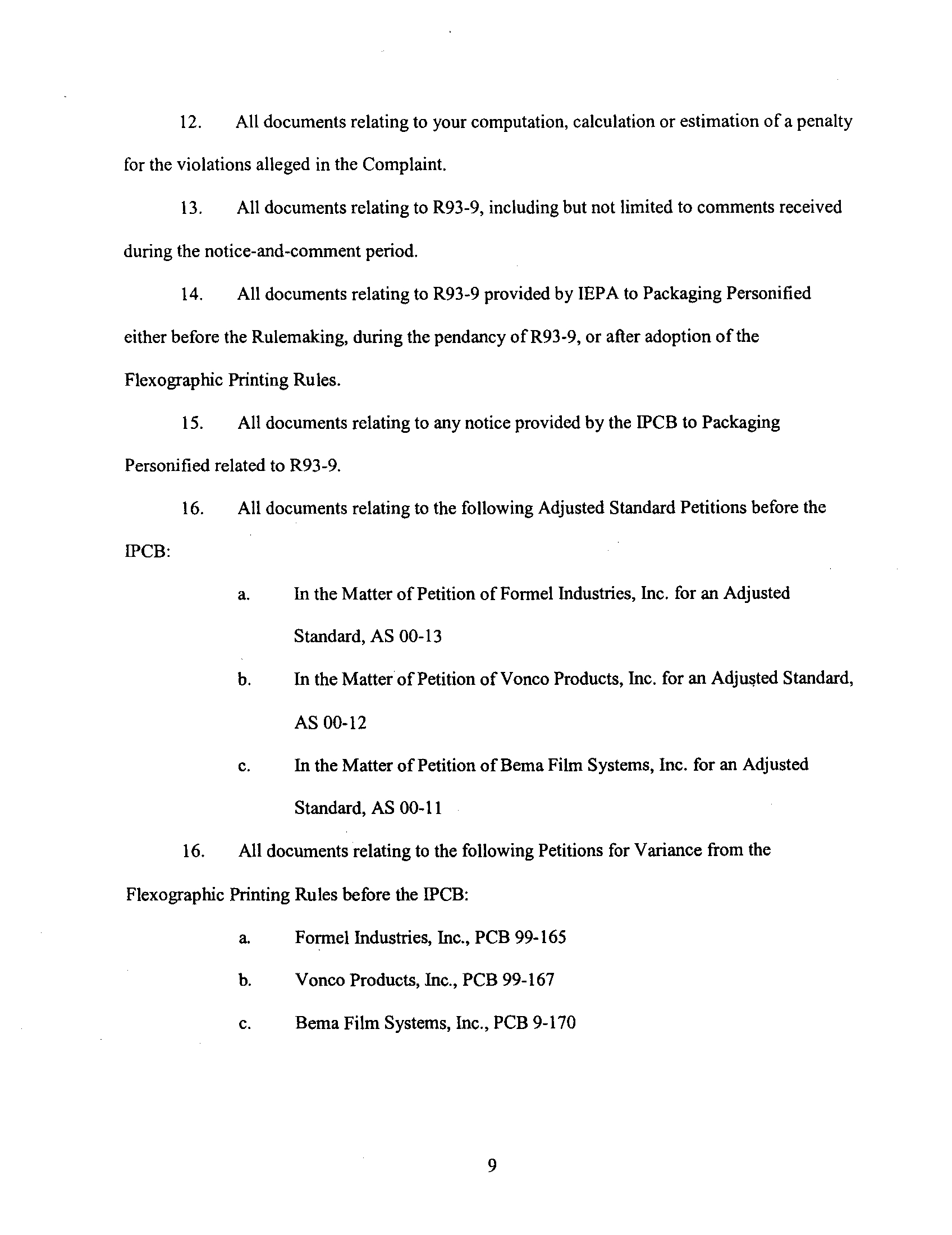 12. All documents relating to your computation, calculation or estimation of a penalty for the violations alleged in the Complaint.

13. All documents relating to R93-9, including but not limited to comments received during the notice-and-comment period.

14. All documents relating to R93-9 provided by IEPA to Packaging Personified either before the Rulemaking, during the pendancy of R93-9, or after adoption of the Flexographic Printing Rules.

15. All documents relating to any notice provided by the IPCB to Packaging Personified related to R93-9.

16. All documents relating to the following Adjusted Standard Petitions before the IPCB:

a. In the Matter of Petition of Formel Industries, Inc. for an Adjusted Standard, AS 00-13

b. In the Matter of Petition of Vonco Products, Inc. for an Adjusted Standard, AS 00-12

c. In the Matter of Petition of Bema Film Systems, Inc. for an Adjusted Standard, AS 00-11

16. All documents relating to the following Petitions for Variance from the Flexographic Printing Rules before the IPCB:

a. Formel Industries, Inc., PCB 99-165

b. Vonco Products, Inc., PCB 99-167

c. Bema Film Systems, Inc., PCB 9-170

9